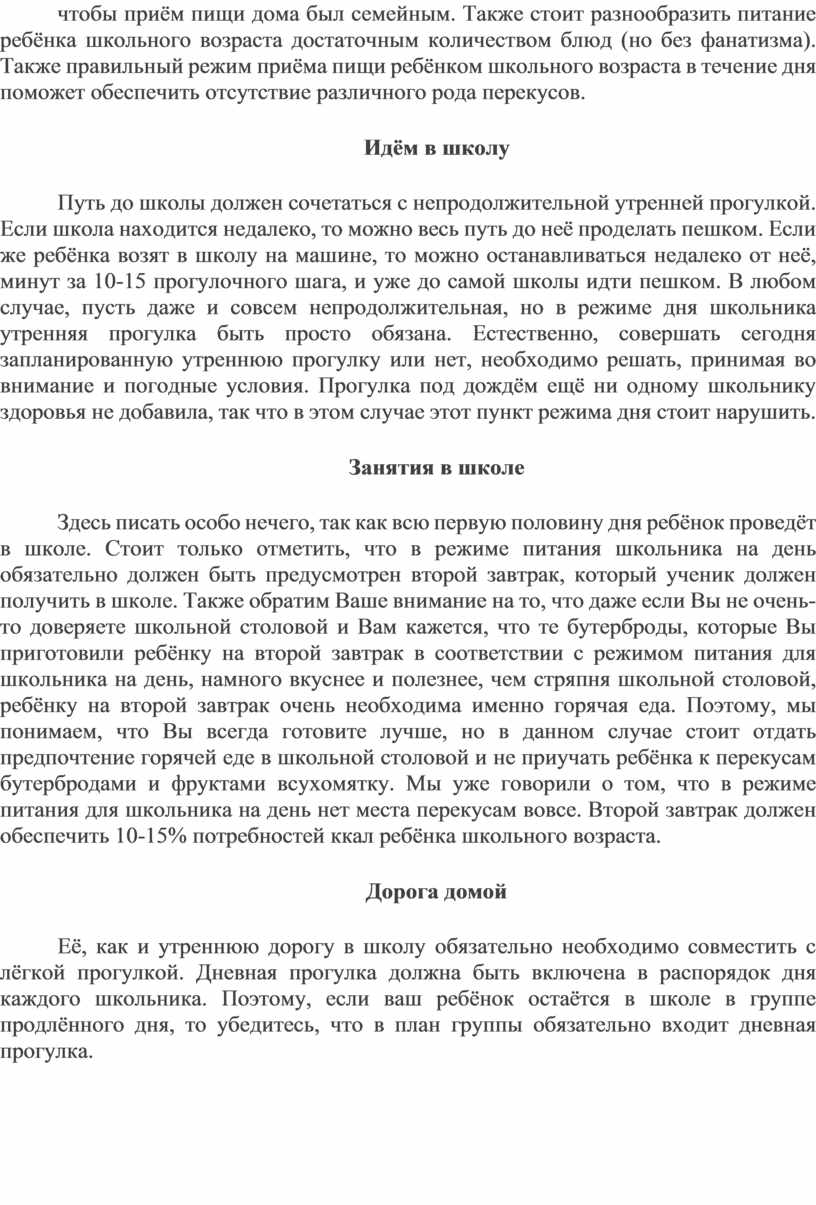 чтобы приём пищи дома был семейным. Также стоит разнообразить питание ребёнка школьного возраста достаточным количеством блюд (но без фанатизма). Также правильный режим приёма пищи ребёнком школьного возраста в течение дня поможет обеспечить отсутствие различного рода перекусов.

Идём в школу

Путь до школы должен сочетаться с непродолжительной утренней прогулкой. Если школа находится недалеко, то можно весь путь до неё проделать пешком. Если же ребёнка возят в школу на машине, то можно останавливаться недалеко от неё, минут за 10-15 прогулочного шага, и уже до самой школы идти пешком. В любом случае, пусть даже и совсем непродолжительная, но в режиме дня школьника утренняя прогулка быть просто обязана. Естественно, совершать сегодня запланированную утреннюю прогулку или нет, необходимо решать, принимая во внимание и погодные условия. Прогулка под дождём ещё ни одному школьнику здоровья не добавила, так что в этом случае этот пункт режима дня стоит нарушить.

Занятия в школе

Здесь писать особо нечего, так как всю первую половину дня ребёнок проведёт в школе. Стоит только отметить, что в режиме питания школьника на день обязательно должен быть предусмотрен второй завтрак, который ученик должен получить в школе. Также обратим Ваше внимание на то, что даже если Вы не очень-то доверяете школьной столовой и Вам кажется, что те бутерброды, которые Вы приготовили ребёнку на второй завтрак в соответствии с режимом питания для школьника на день, намного вкуснее и полезнее, чем стряпня школьной столовой, ребёнку на второй завтрак очень необходима именно горячая еда. Поэтому, мы понимаем, что Вы всегда готовите лучше, но в данном случае стоит отдать предпочтение горячей еде в школьной столовой и не приучать ребёнка к перекусам бутербродами и фруктами всухомятку. Мы уже говорили о том, что в режиме питания для школьника на день нет места перекусам вовсе. Второй завтрак должен обеспечить 10-15% потребностей ккал ребёнка школьного возраста.

Дорога домой

Её, как и утреннюю дорогу в школу обязательно необходимо совместить с лёгкой прогулкой. Дневная прогулка должна быть включена в распорядок дня каждого школьника. Поэтому, если ваш ребёнок остаётся в школе в группе продлённого дня, то убедитесь, что в план группы обязательно входит дневная прогулка.